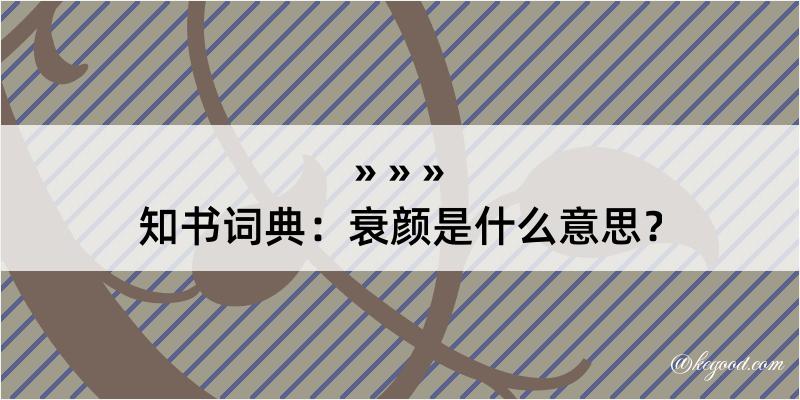 » » »
知书词典：衰颜是什么意思？

@kogood.com